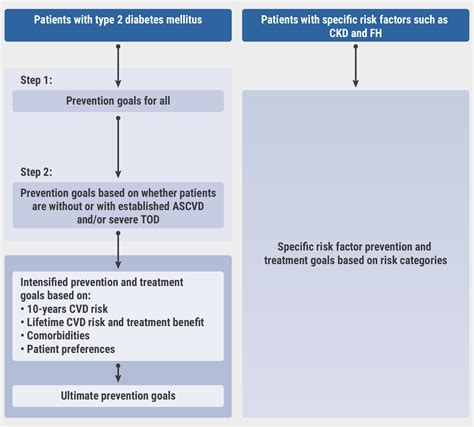 Patients with type 2 diabetes mellitus

Step 1:

Prevention goals for all

Step 2:

Prevention goals based on whether patients are without or with established ASCVD and/or severe TOD

Intensified prevention and treatment goals based on:
• 10-years CVD risk
• Lifetime CVD risk and treatment benefit
• Comorbidities
• Patient preferences

Ultimate prevention goals

Patients with specific risk factors such as CKD and FH

Specific risk factor prevention and treatment goals based on risk categories